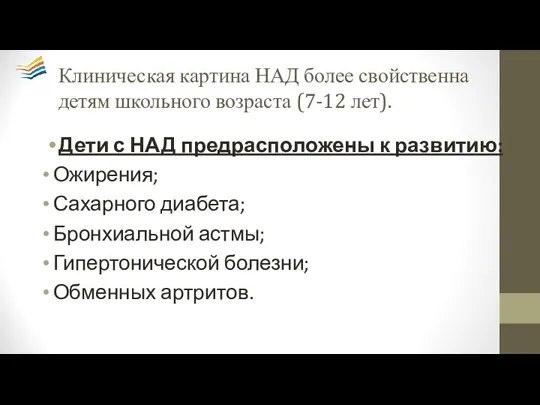 Клиническая картина НАД более свойственна детям школьного возраста (7-12 лет).

• Дети с НАД предрасположены к развитию:
• Ожирения;
• Сахарного диабета;
• Бронхиальной астмы;
• Гипертонической болезни;
• Обменных артритов.